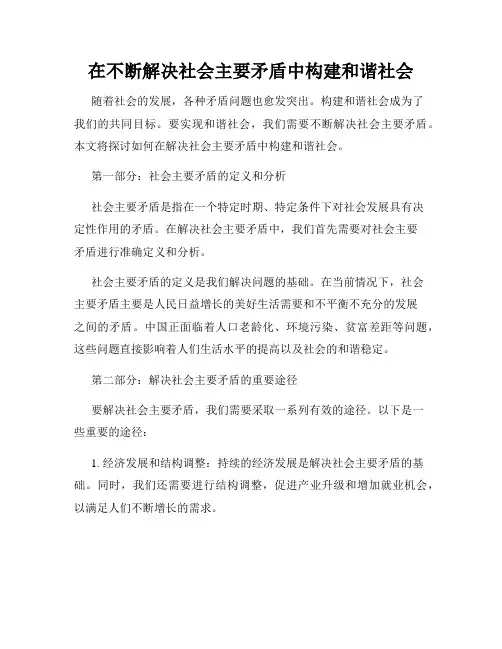 在不断解决社会主要矛盾中构建和谐社会

随着社会的发展，各种矛盾问题也愈发突出。构建和谐社会成为了我们的共同目标。要实现和谐社会，我们需要不断解决社会主要矛盾。本文将探讨如何在解决社会主要矛盾中构建和谐社会。

第一部分：社会主要矛盾的定义和分析

社会主要矛盾是指在一个特定时期、特定条件下对社会发展具有决定性作用的矛盾。在解决社会主要矛盾中，我们首先需要对社会主要矛盾进行准确定义和分析。

社会主要矛盾的定义是我们解决问题的基础。在当前情况下，社会主要矛盾主要是人民日益增长的美好生活需要和不平衡不充分的发展之间的矛盾。中国正面临着人口老龄化、环境污染、贫富差距等问题，这些问题直接影响着人们生活水平的提高以及社会的和谐稳定。

第二部分：解决社会主要矛盾的重要途径

要解决社会主要矛盾，我们需要采取一系列有效的途径。以下是一些重要的途径：

1. 经济发展和结构调整：持续的经济发展是解决社会主要矛盾的基础。同时，我们还需要进行结构调整，促进产业升级和增加就业机会，以满足人们不断增长的需求。